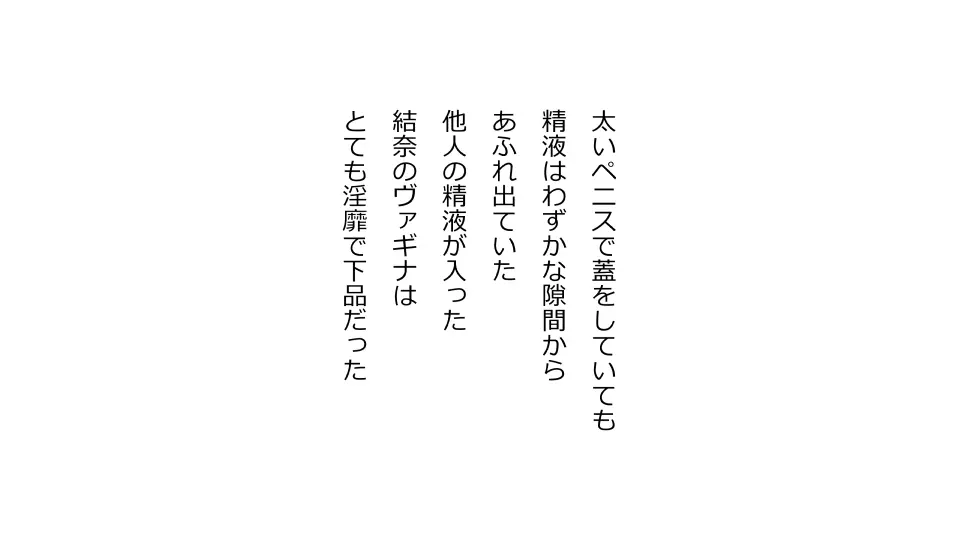 太いペニスで蓋をしていても
精液はわずかな隙間から
あふれ出ていた

他人の精液が入った
結奈のヴァギナは
とても淫靡で下品だった